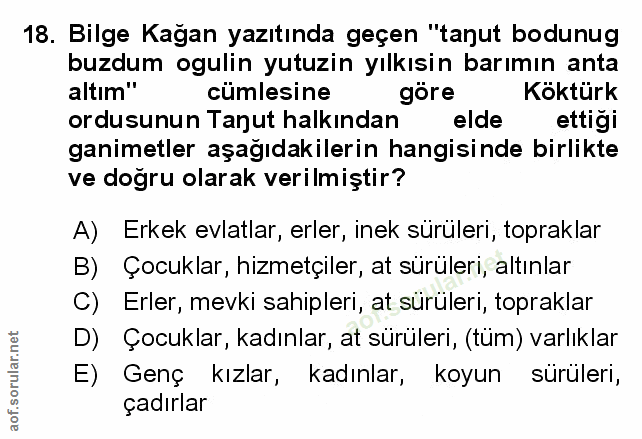 18. Bilge Kağan yazıtında geçen "taŋut bodunug buzdum ogulin yutuzin yılkısin barımın anta altım" cümlesine göre Köktürk ordusunun Taŋut halkından elde ettiği ganimetler aşağıdakilerin hangisinde birlikte ve doğru olarak verilmiştir?

A) Erkek evlatlar, erler, inek sürüleri, topraklar
B) Çocuklar, hizmetçiler, at sürüleri, altınlar
C) Erler, mevki sahipleri, at sürüleri, topraklar
D) Çocuklar, kadınlar, at sürüleri, (tüm) varlıklar
E) Genç kızlar, kadınlar, koyun sürüleri, çadırlar

aof.sorular.net